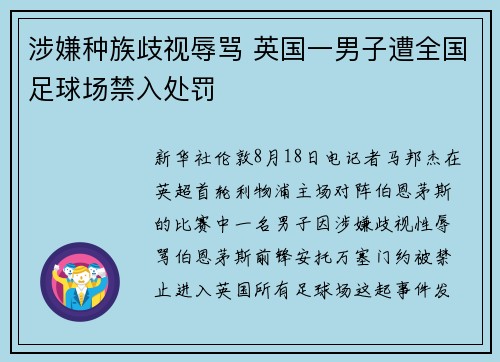 涉嫌种族歧视辱骂 英国一男子遭全国足球场禁入处罚

新华社伦敦8月18日电记者马邦杰在英超首轮利物浦主场对阵伯恩茅斯的比赛中一名男子因涉嫌歧视性辱骂伯恩茅斯前锋安托万塞门约被禁止进入英国所有足球场这起事件发